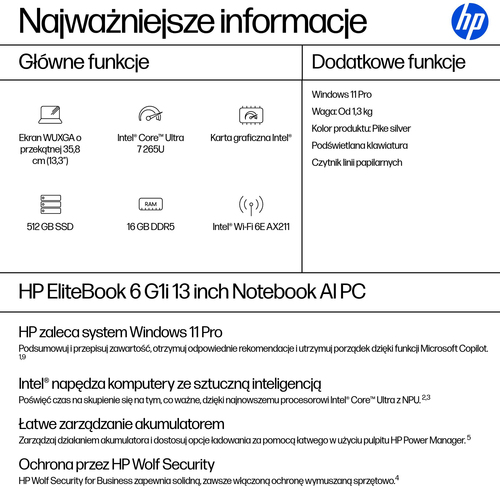 Najważniejsze informacje

hp

Główne funkcje

Ekran WUXGA o przekątnej 35,8 cm (13,3")

Intel® Core™ Ultra 7 265U

Karta graficzna Intel®

512 GB SSD

RAM

16 GB DDR5

Intel® Wi-Fi 6E AX211

Dodatkowe funkcje

Windows 11 Pro

Waga: Od 1,3 kg

Kolor produktu: Pike silver

Podświetlana klawiatura

Czytnik linii papilarnych

HP EliteBook 6 G1i 13 inch Notebook AI PC

HP zaleca system Windows 11 Pro

Podsumowuj i przepisuj zawartość, otrzymuj odpowiednie rekomendacje i utrzymuj porządek dzięki funkcji Microsoft Copilot. $^{1,9}$

Intel® napędza komputery ze sztuczną inteligencją

Poświęć czas na skupienie się na tym, co ważne, dzięki najnowszemu procesorowi Intel® Core™ Ultra z NPU. $^{2,3}$

Łatwe zarządzanie akumulatorem

Zarządzaj działaniem akumulatora i dostosuj opcje ładowania za pomocą łatwego w użyciu pulpitu HP Power Manager. $^{5}$

Ochrona przez HP Wolf Security

HP Wolf Security for Business zapewnia solidną, zawsze włączoną ochronę wymuszaną sprzętowo. $^{4}$